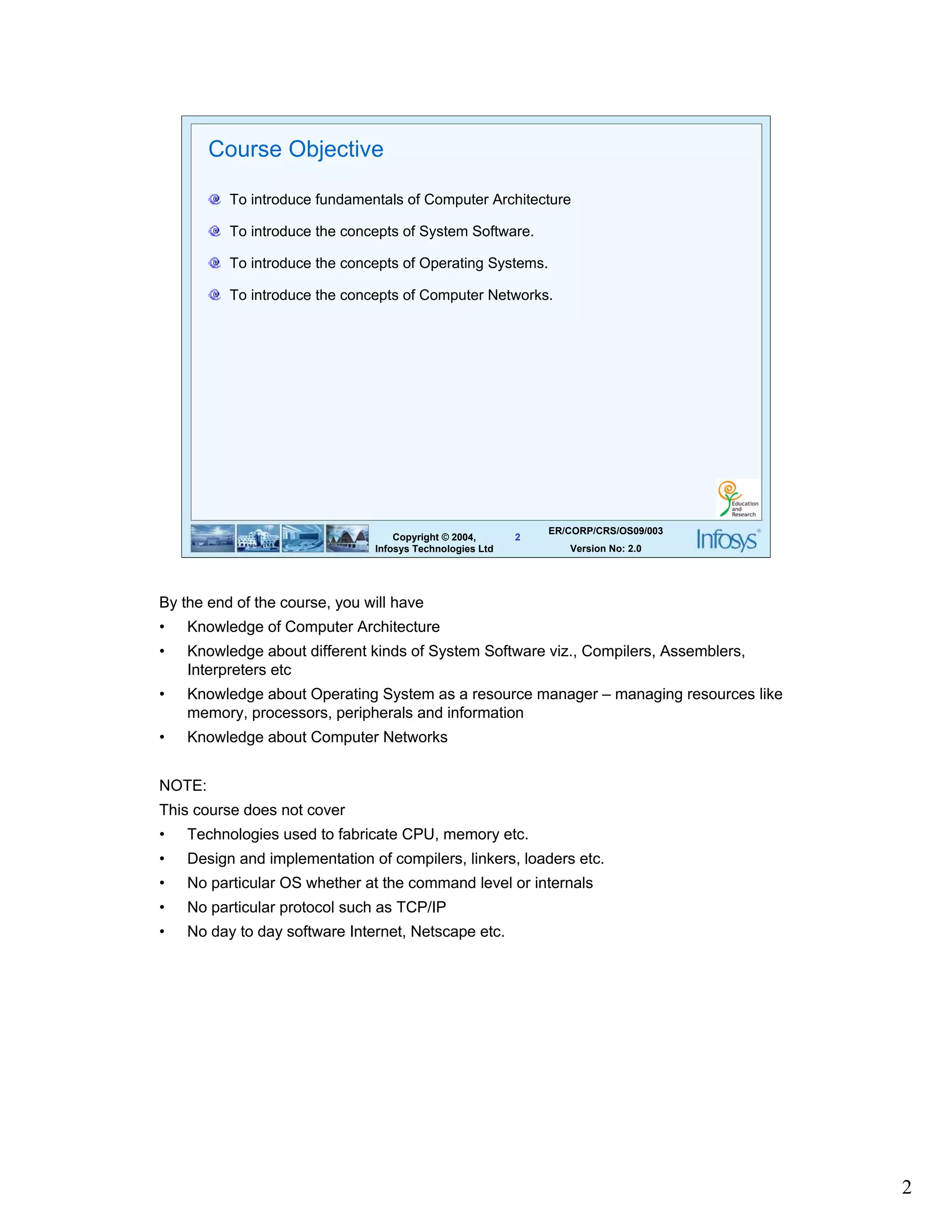 Course Objective

To introduce fundamentals of Computer Architecture

To introduce the concepts of System Software.

To introduce the concepts of Operating Systems.

To introduce the concepts of Computer Networks.

Education and Research

Copyright © 2004, Infosys Technologies Ltd

2

ER/CORP/CRS/OS09/003

Version No: 2.0

Infosys

By the end of the course, you will have

• Knowledge of Computer Architecture
• Knowledge about different kinds of System Software viz., Compilers, Assemblers, Interpreters etc
• Knowledge about Operating System as a resource manager – managing resources like memory, processors, peripherals and information
• Knowledge about Computer Networks

NOTE:
This course does not cover
• Technologies used to fabricate CPU, memory etc.
• Design and implementation of compilers, linkers, loaders etc.
• No particular OS whether at the command level or internals
• No particular protocol such as TCP/IP
• No day to day software Internet, Netscape etc.

2